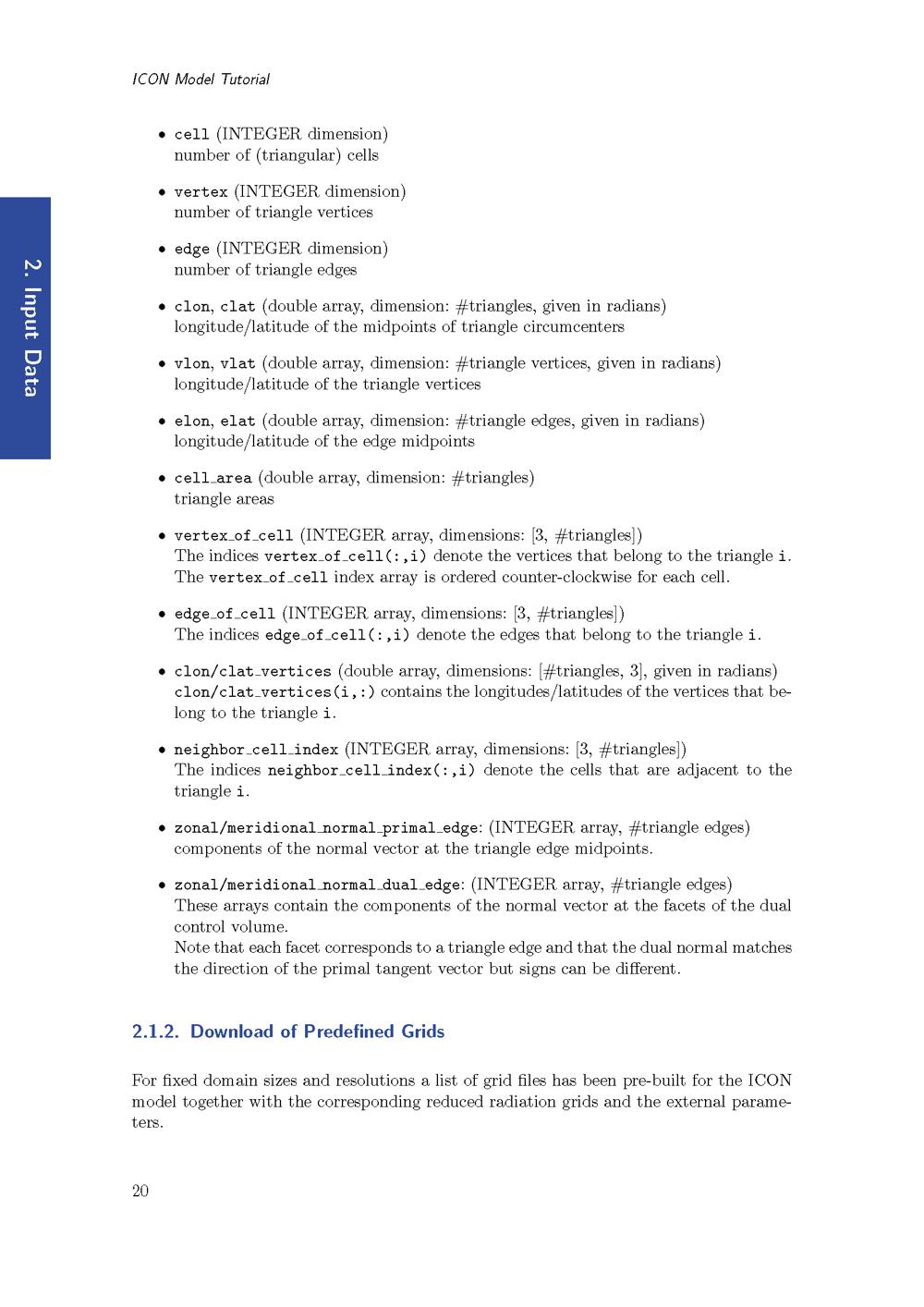 ICON Model Tutorial

2. Input Data

• cell (INTEGER dimension)
number of (triangular) cells

• vertex (INTEGER dimension)
number of triangle vertices

• edge (INTEGER dimension)
number of triangle edges

• clon, clat (double array, dimension: #triangles, given in radians)
longitude/latitude of the midpoints of triangle circumcenters

• vlon, vlat (double array, dimension: #triangle vertices, given in radians)
longitude/latitude of the triangle vertices

• elon, elat (double array, dimension: #triangle edges, given in radians)
longitude/latitude of the edge midpoints

• cell_area (double array, dimension: #triangles)
triangle areas

• vertex_of_cell (INTEGER array, dimensions: [3, #triangles])
The indices vertex_of_cell(:,i) denote the vertices that belong to the triangle i. The vertex_of_cell index array is ordered counter-clockwise for each cell.

• edge_of_cell (INTEGER array, dimensions: [3, #triangles])
The indices edge_of_cell(:,i) denote the edges that belong to the triangle i.

• clon/clat_vertices (double array, dimensions: [#triangles, 3], given in radians)
clon/clat_vertices(i,:) contains the longitudes/latitudes of the vertices that belong to the triangle i.

• neighbor_cell_index (INTEGER array, dimensions: [3, #triangles])
The indices neighbor_cell_index(:,i) denote the cells that are adjacent to the triangle i.

• zonal/meridional_normal_primal_edge: (INTEGER array, #triangle edges)
components of the normal vector at the triangle edge midpoints.

• zonal/meridional_normal_dual_edge: (INTEGER array, #triangle edges)
These arrays contain the components of the normal vector at the facets of the dual control volume.
Note that each facet corresponds to a triangle edge and that the dual normal matches the direction of the primal tangent vector but signs can be different.

2.1.2. Download of Predefined Grids

For fixed domain sizes and resolutions a list of grid files has been pre-built for the ICON model together with the corresponding reduced radiation grids and the external parameters.

20